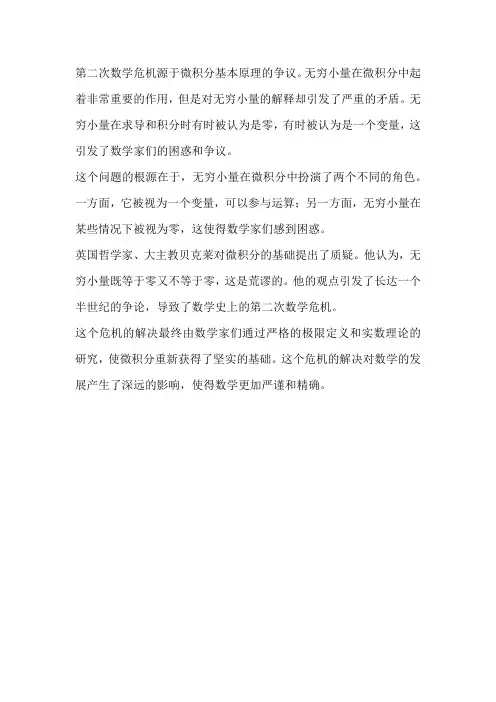 第二次数学危机源于微积分基本原理的争议。无穷小量在微积分中起着非常重要的作用，但是对无穷小量的解释却引发了严重的矛盾。无穷小量在求导和积分时有时被认为是零，有时被认为是一个变量，这引发了数学家们的困惑和争议。

这个问题的根源在于，无穷小量在微积分中扮演了两个不同的角色。一方面，它被视为一个变量，可以参与运算；另一方面，无穷小量在某些情况下被视为零，这使得数学家们感到困惑。

英国哲学家、大主教贝克莱对微积分的基础提出了质疑。他认为，无穷小量既等于零又不等于零，这是荒谬的。他的观点引发了长达一个半世纪的争论，导致了数学史上的第二次数学危机。

这个危机的解决最终由数学家们通过严格的极限定义和实数理论的研究，使微积分重新获得了坚实的基础。这个危机的解决对数学的发展产生了深远的影响，使得数学更加严谨和精确。